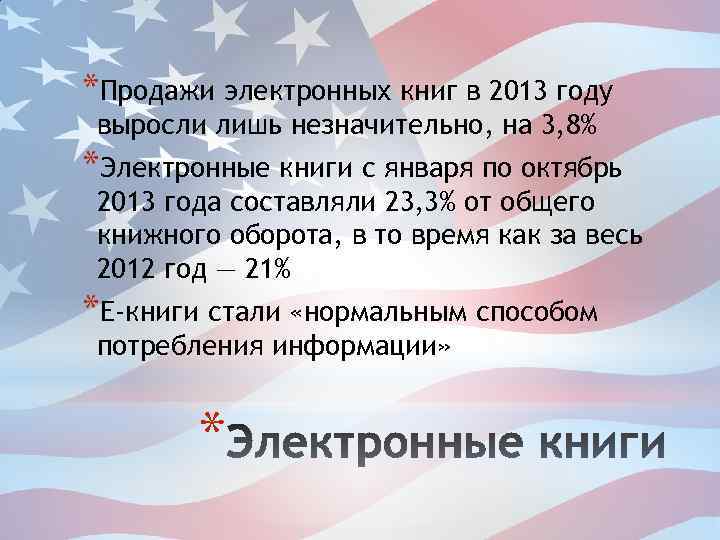 *Продажи электронных книг в 2013 году выросли лишь незначительно, на 3,8%

*Электронные книги с января по октябрь 2013 года составляли 23,3% от общего книжного оборота, в то время как за весь 2012 год — 21%

*Е-книги стали «нормальным способом потребления информации»

*Электронные книги